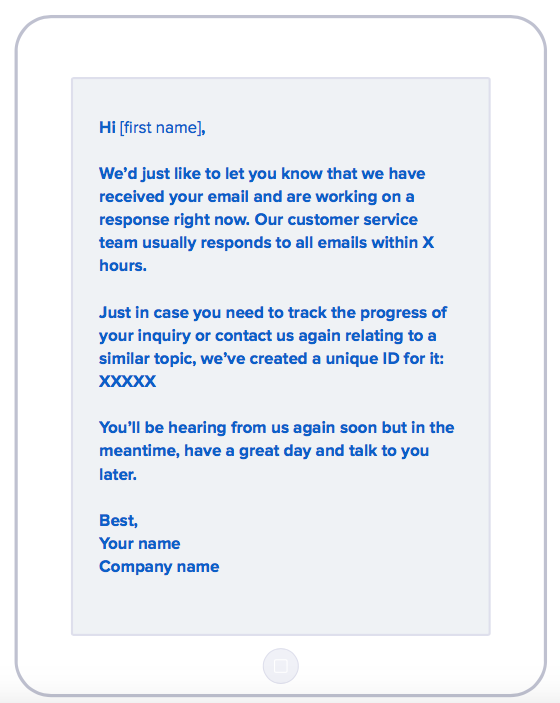 Hi [first name],

We'd just like to let you know that we have received your email and are working on a response right now. Our customer service team usually responds to all emails within X hours.

Just in case you need to track the progress of your inquiry or contact us again relating to a similar topic, we've created a unique ID for it: XXXXX

You'll be hearing from us again soon but in the meantime, have a great day and talk to you later.

Best,
Your name
Company name